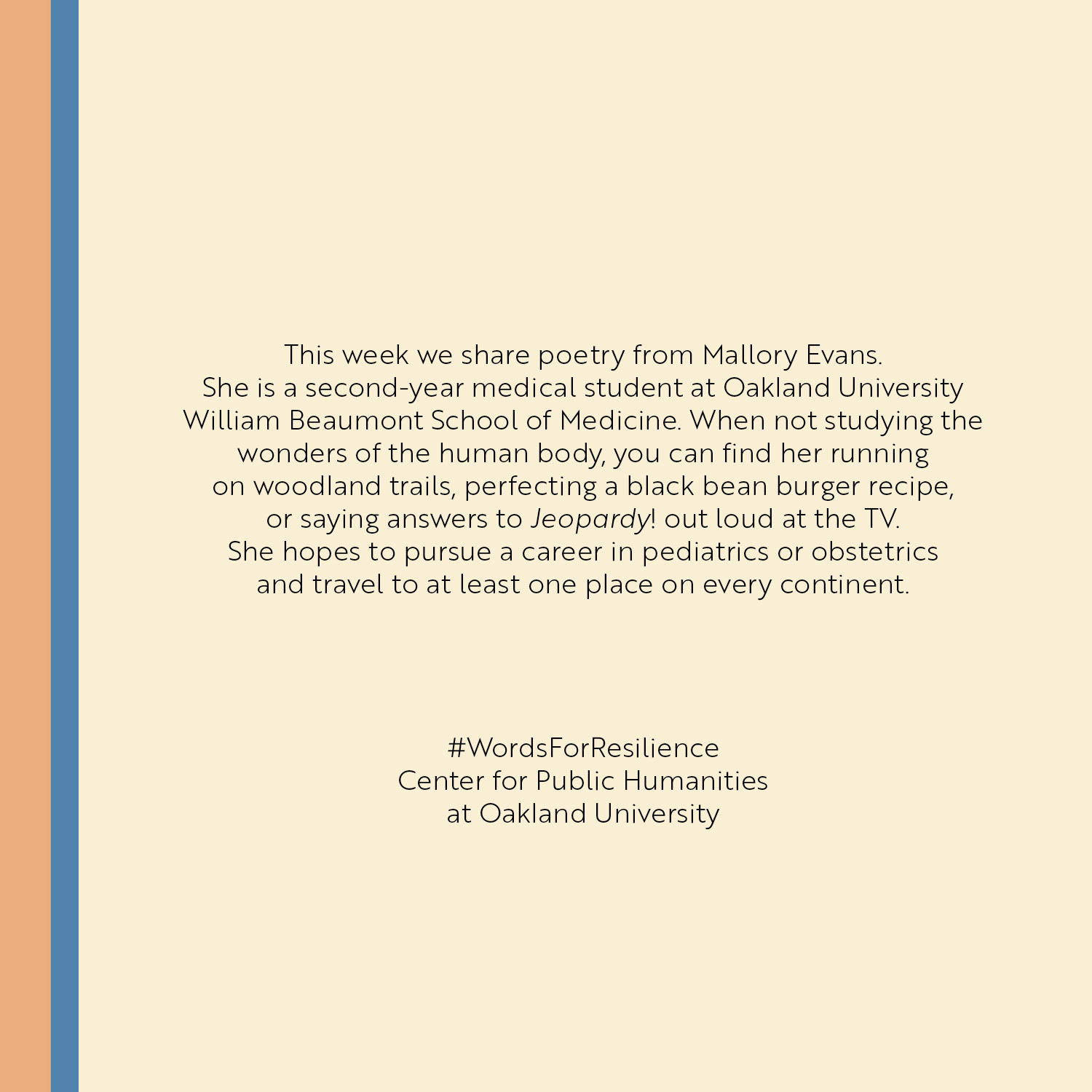 This week we share poetry from Mallory Evans. She is a second-year medical student at Oakland University William Beaumont School of Medicine. When not studying the wonders of the human body, you can find her running on woodland trails, perfecting a black bean burger recipe, or saying answers to Jeopardy! out loud at the TV. She hopes to pursue a career in pediatrics or obstetrics and travel to at least one place on every continent.

#WordsForResilience
Center for Public Humanities
at Oakland University